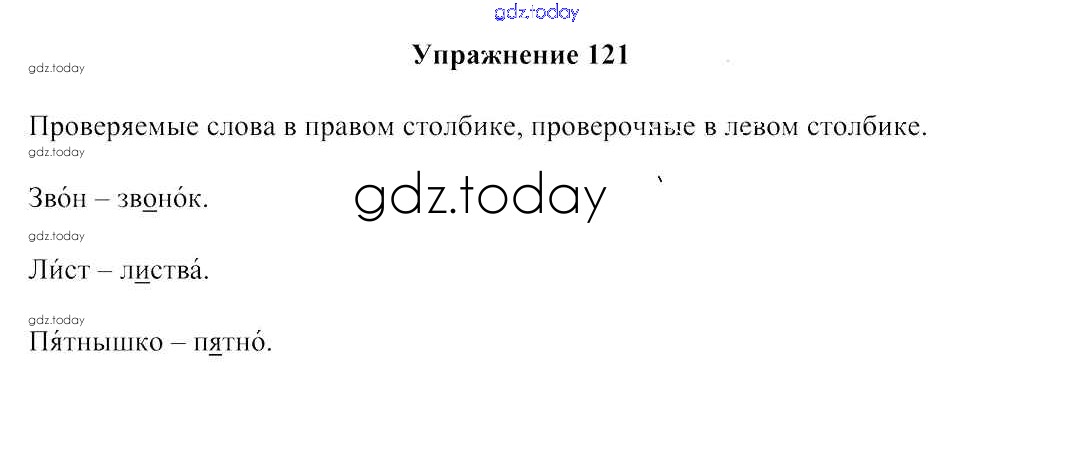 Упражнение 121

Проверяемые слова в правом столбике, проверочные в левом столбике.

Зво́н – звоно́к.

Ли́ст – листва́.

Пя́тнышко – пятно́.

gdz.today